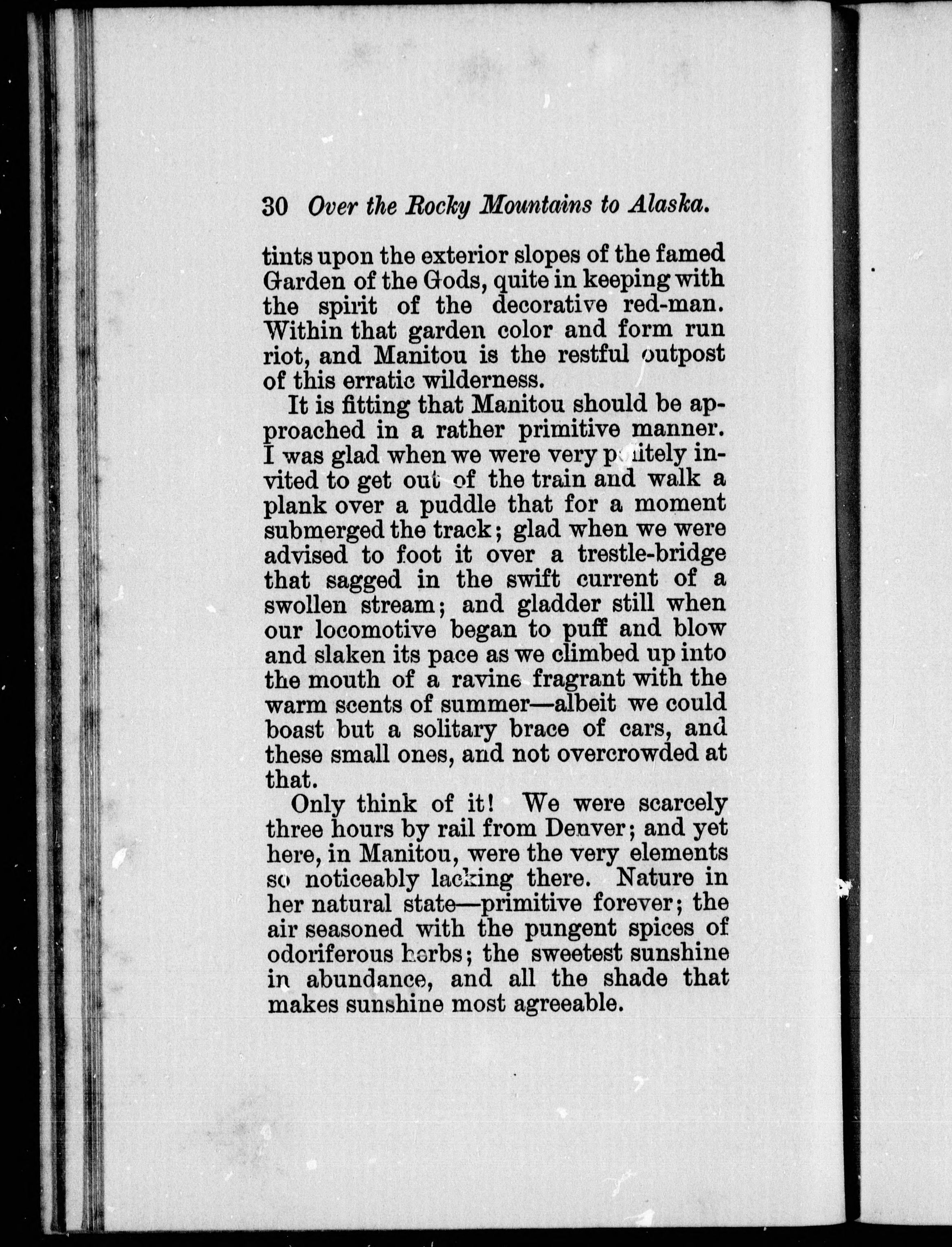 30 Over the Rocky Mountains to Alaska.

tints upon the exterior slopes of the famed Garden of the Gods, quite in keeping with the spirit of the decorative red-man. Within that garden color and form run riot, and Manitou is the restful outpost of this erratic wilderness.

It is fitting that Manitou should be approached in a rather primitive manner. I was glad when we were very politely invited to get out of the train and walk a plank over a puddle that for a moment submerged the track; glad when we were advised to foot it over a trestle-bridge that sagged in the swift current of a swollen stream; and gladder still when our locomotive began to puff and blow and slaken its pace as we climbed up into the mouth of a ravine fragrant with the warm scents of summer—albeit we could boast but a solitary brace of cars, and these small ones, and not overcrowded at that.

Only think of it! We were scarcely three hours by rail from Denver; and yet here, in Manitou, were the very elements so noticeably lacking there. Nature in her natural state—primitive forever; the air seasoned with the pungent spices of odoriferous herbs; the sweetest sunshine in abundance, and all the shade that makes sunshine most agreeable.